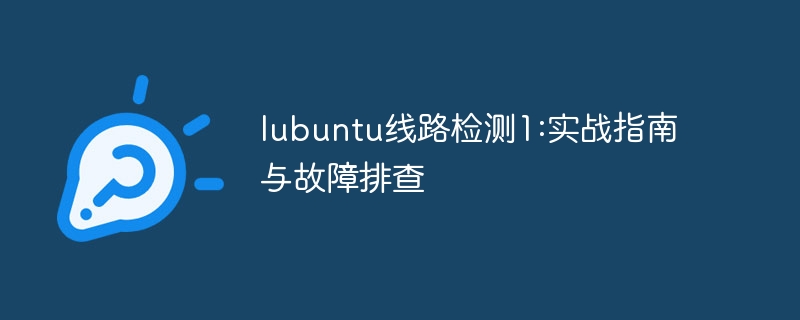 lubuntu线路检测1:实战指南与故障排查